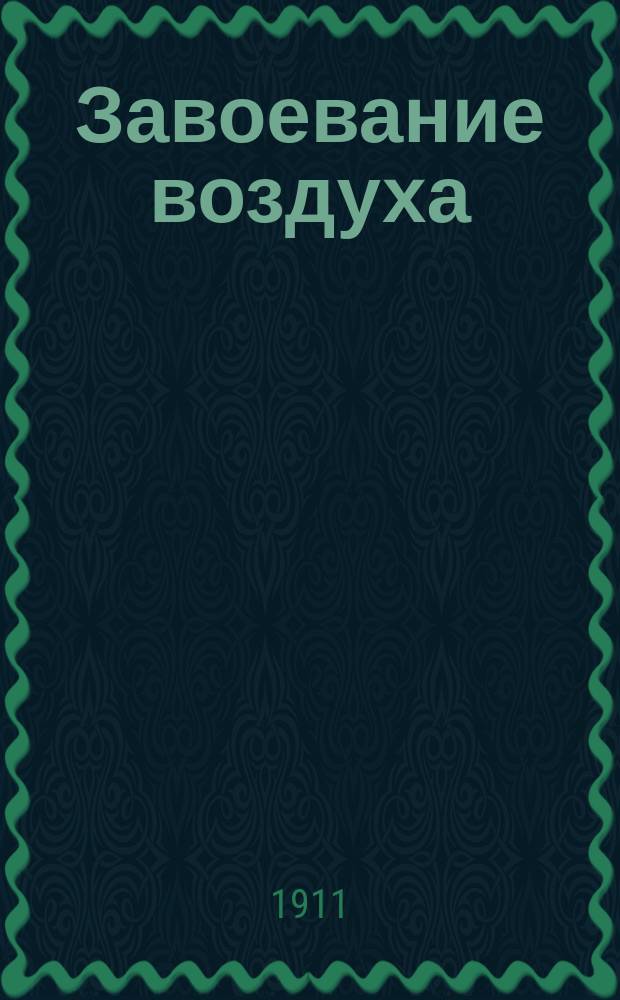 Завоевание воздуха

1911